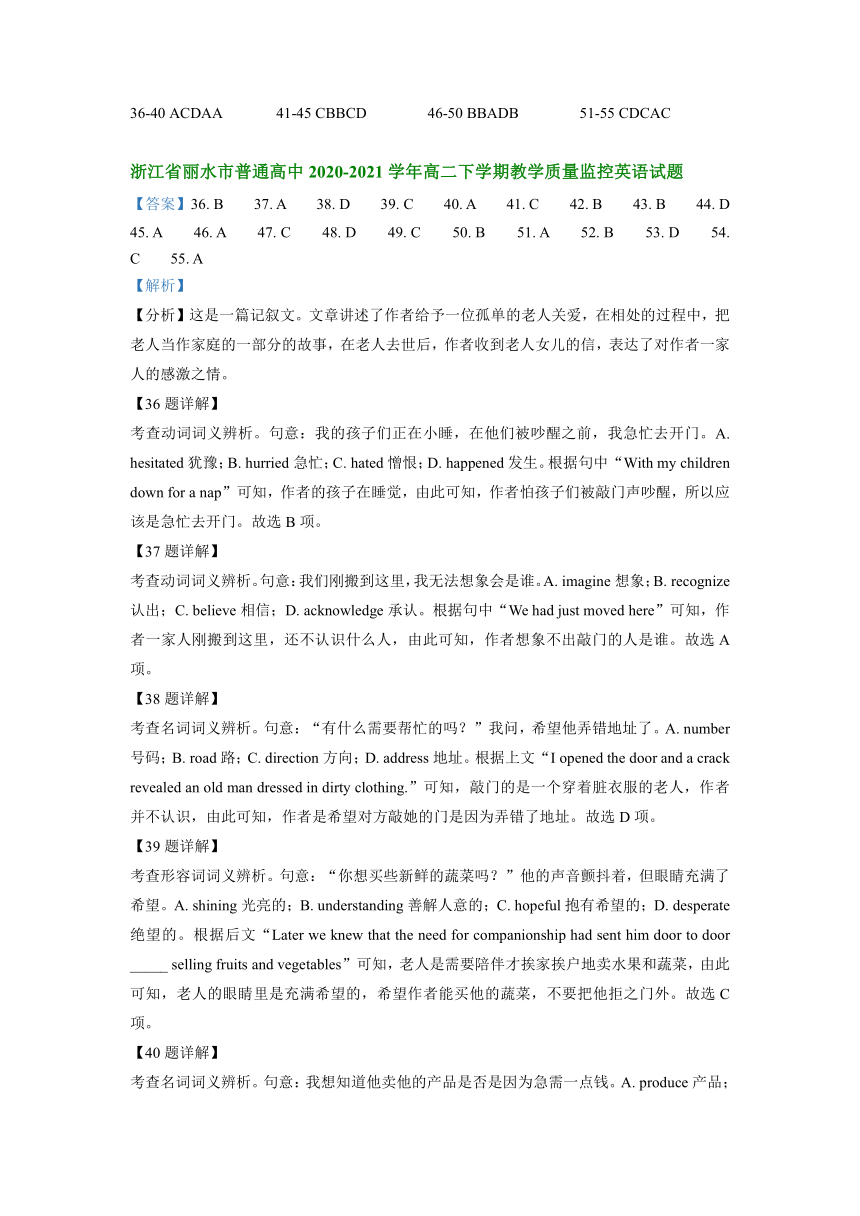 36-40 ACDAA 41-45 CBBCD 46-50 BBADB 51-55 CDCAC

浙江省丽水市普通高中 2020-2021 学年高二下学期教学质量监控英语试题

【答案】36. B 37. A 38. D 39. C 40. A 41. C 42. B 43. B 44. D 45. A 46. A 47. C 48. D 49. C 50. B 51. A 52. B 53. D 54. C 55. A

【解析】

【分析】这是一篇记叙文。文章讲述了作者给予一位孤单的老人关爱，在相处的过程中，把老人当作家庭的一部分的故事，在老人去世后，作者收到老人女儿的信，表达了对作者一家人的感激之情。

【36 题详解】

考查动词词义辨析。句意：我的孩子们正在小睡，在他们被吵醒之前，我急忙去开门。A. hesitated 犹豫；B. hurried 急忙；C. hated 憎恨；D. happened 发生。根据句中“With my children down for a nap”可知，作者的孩子在睡觉，由此可知，作者怕孩子们被敲门声吵醒，所以应该是急忙去开门。故选 B 项。

【37 题详解】

考查动词词义辨析。句意：我们刚搬到这里，我无法想象会是谁。A. imagine 想象；B. recognize 认出；C. believe 相信；D. acknowledge 承认。根据句中“We had just moved here”可知，作者一家人刚搬到这里，还不认识什么人，由此可知，作者想象不出敲门的人是谁。故选 A 项。

【38 题详解】

考查名词词义辨析。句意：“有什么需要帮忙的吗？”我问，希望他弄错地址了。A. number 号码；B. road 路；C. direction 方向；D. address 地址。根据上文“I opened the door and a crack revealed an old man dressed in dirty clothing.”可知，敲门的是一个穿着脏衣服的老人，作者并不认识，由此可知，作者是希望对方敲她的门是因为弄错了地址。故选 D 项。

【39 题详解】

考查形容词词义辨析。句意：“你想买些新鲜的蔬菜吗？”他的声音颤抖着，但眼睛充满了希望。A. shining 光亮的；B. understanding 善解人意的；C. hopeful 抱有希望的；D. desperate 绝望的。根据后文“Later we knew that the need for companionship had sent him door to door _____ selling fruits and vegetables”可知，老人是需要陪伴才挨家挨户地卖水果和蔬菜，由此可知，老人的眼睛里是充满希望的，希望作者能买他的蔬菜，不要把他拒之门外。故选 C 项。

【40 题详解】

考查名词词义辨析。句意：我想知道他卖他的产品是否是因为急需一点钱。A. produce 产品；